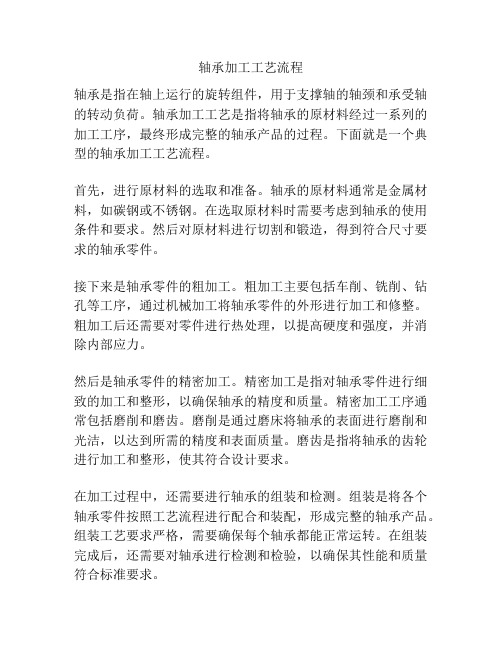 轴承加工工艺流程

轴承是指在轴上运行的旋转组件，用于支撑轴的轴颈和承受轴的转动负荷。轴承加工工艺是指将轴承的原材料经过一系列的加工工序，最终形成完整的轴承产品的过程。下面就是一个典型的轴承加工工艺流程。

首先，进行原材料的选取和准备。轴承的原材料通常是金属材料，如碳钢或不锈钢。在选取原材料时需要考虑到轴承的使用条件和要求。然后对原材料进行切割和锻造，得到符合尺寸要求的轴承零件。

接下来是轴承零件的粗加工。粗加工主要包括车削、铣削、钻孔等工序，通过机械加工将轴承零件的外形进行加工和修整。粗加工后还需要对零件进行热处理，以提高硬度和强度，并消除内部应力。

然后是轴承零件的精密加工。精密加工是指对轴承零件进行细致的加工和整形，以确保轴承的精度和质量。精密加工工序通常包括磨削和磨齿。磨削是通过磨床将轴承的表面进行磨削和光洁，以达到所需的精度和表面质量。磨齿是指将轴承的齿轮进行加工和整形，使其符合设计要求。

在加工过程中，还需要进行轴承的组装和检测。组装是将各个轴承零件按照工艺流程进行配合和装配，形成完整的轴承产品。组装工艺要求严格，需要确保每个轴承都能正常运转。在组装完成后，还需要对轴承进行检测和检验，以确保其性能和质量符合标准要求。